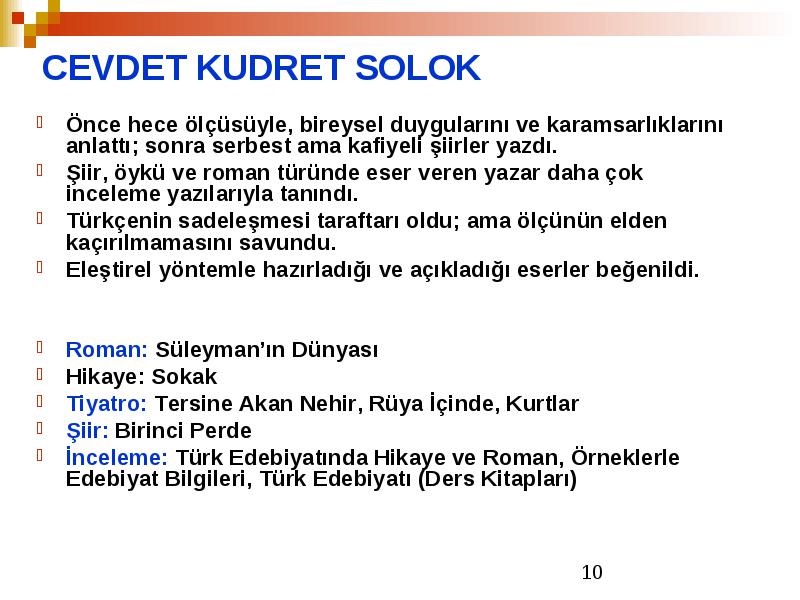 CEVDET KUDRET SOLOK

Önce hece ölçüsüyle, bireysel duygularını ve karamsarlıklarını anlattı; sonra serbest ama kafiyeli şiirler yazdı.

Şiir, öykü ve roman türünde eser veren yazar daha çok inceleme yazılarıyla tanındı.

Türkçenin sadeleşmesi taraftarı oldu; ama ölçünün elden kaçırılmamasını savundu.

Eleştirel yöntemle hazırladığı ve açıkladığı eserler beğenildi.

Roman: Süleyman'ın Dünyası

Hikaye: Sokak

Tiyatro: Tersine Akan Nehir, Rüya İçinde, Kurtlar

Şiir: Birinci Perde

İnceleme: Türk Edebiyatında Hikaye ve Roman, Örneklerle Edebiyat Bilgileri, Türk Edebiyatı (Ders Kitapları)

10